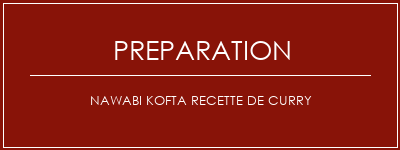 PREPARATION

NAWABI KOFTA RECETTE DE CURRY